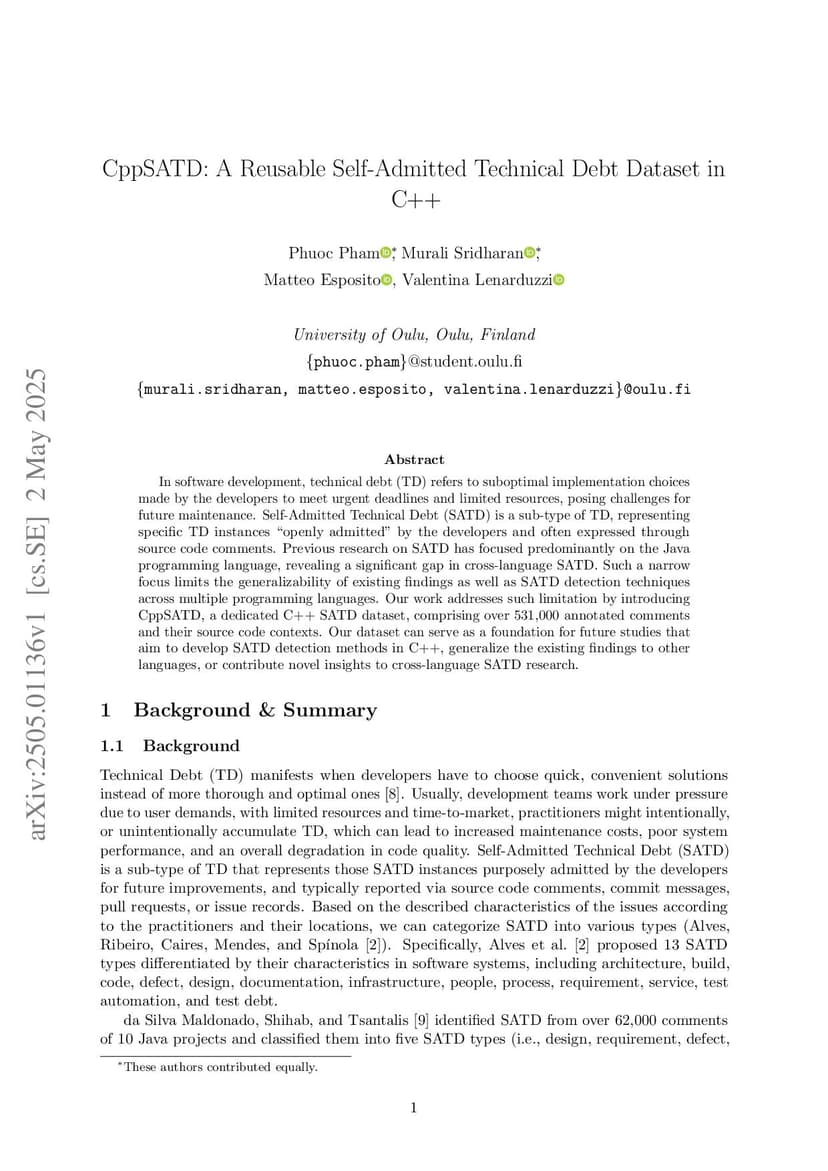 arXiv:2505.01136v1 [cs.SE] 2 May 2025

CppSATD: A Reusable Self-Admitted Technical Debt Dataset in C++

Phuoc Pham*, Murali Sridharan*, Matteo Esposito, Valentina Lenarduzzi

University of Oulu, Oulu, Finland
{phuoc.pham}@student.oulu.fi
{murali.sridharan, matteo.esposito, valentina.lenarduzzi}@oulu.fi

Abstract

In software development, technical debt (TD) refers to suboptimal implementation choices made by the developers to meet urgent deadlines and limited resources, posing challenges for future maintenance. Self-Admitted Technical Debt (SATD) is a sub-type of TD, representing specific TD instances "openly admitted" by the developers and often expressed through source code comments. Previous research on SATD has focused predominantly on the Java programming language, revealing a significant gap in cross-language SATD. Such a narrow focus limits the generalizability of existing findings as well as SATD detection techniques across multiple programming languages. Our work addresses such limitation by introducing CppSATD, a dedicated C++ SATD dataset, comprising over 531,000 annotated comments and their source code contexts. Our dataset can serve as a foundation for future studies that aim to develop SATD detection methods in C++, generalize the existing findings to other languages, or contribute novel insights to cross-language SATD research.

1 Background & Summary

1.1 Background

Technical Debt (TD) manifests when developers have to choose quick, convenient solutions instead of more thorough and optimal ones [8]. Usually, development teams work under pressure due to user demands, with limited resources and time-to-market, practitioners might intentionally, or unintentionally accumulate TD, which can lead to increased maintenance costs, poor system performance, and an overall degradation in code quality. Self-Admitted Technical Debt (SATD) is a sub-type of TD that represents those SATD instances purposely admitted by the developers for future improvements, and typically reported via source code comments, commit messages, pull requests, or issue records. Based on the described characteristics of the issues according to the practitioners and their locations, we can categorize SATD into various types (Alves, Ribeiro, Caires, Mendes, and Spínola [2]). Specifically, Alves et al. [2] proposed 13 SATD types differentiated by their characteristics in software systems, including architecture, build, code, defect, design, documentation, infrastructure, people, process, requirement, service, test automation, and test debt.

da Silva Maldonado, Shihab, and Tsantalis [9] identified SATD from over 62,000 comments of 10 Java projects and classified them into five SATD types (i.e., design, requirement, defect,

*These authors contributed equally.

1